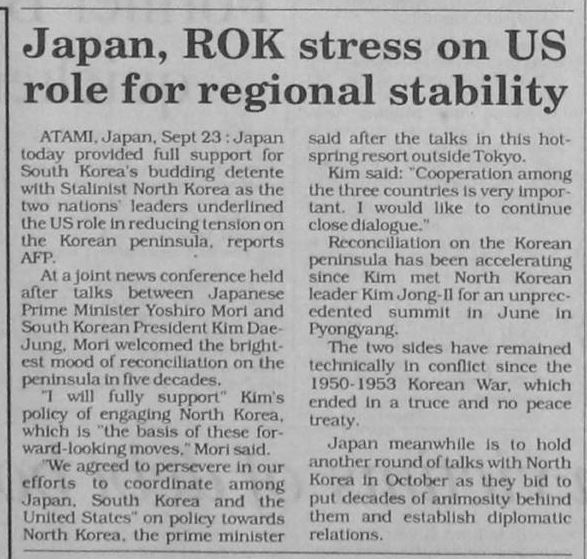 Japan, ROK stress on US role for regional stability

ATAMI, Japan, Sept 23 : Japan today provided full support for South Korea's budding detente with Stalinist North Korea as the two nations' leaders underlined the US role in reducing tension on the Korean peninsula, reports AFP.

At a joint news conference held after talks between Japanese Prime Minister Yoshiro Mori and South Korean President Kim Dae-Jung, Mori welcomed the brightest mood of reconciliation on the peninsula in five decades.

"I will fully support" Kim's policy of engaging North Korea, which is "the basis of these forward-looking moves," Mori said.

"We agreed to persevere in our efforts to coordinate among Japan, South Korea and the United States" on policy towards North Korea, the prime minister said after the talks in this hot-spring resort outside Tokyo.

Kim said: "Cooperation among the three countries is very important. I would like to continue close dialogue."

Reconciliation on the Korean peninsula has been accelerating since Kim met North Korean leader Kim Jong-Il for an unprecedented summit in June in Pyongyang.

The two sides have remained technically in conflict since the 1950-1953 Korean War, which ended in a truce and no peace treaty.

Japan meanwhile is to hold another round of talks with North Korea in October as they bid to put decades of animosity behind them and establish diplomatic relations.